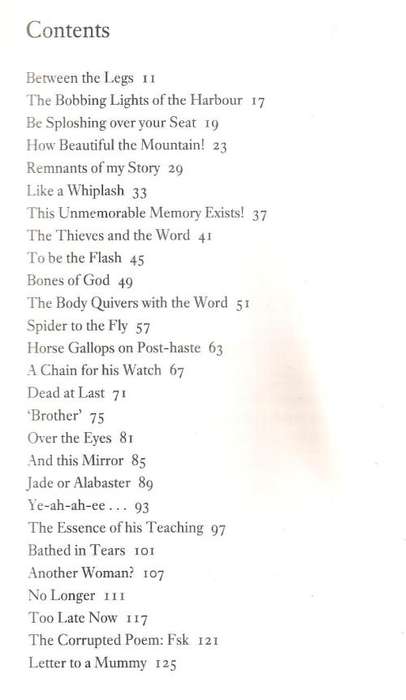 Contents

Between the Legs 11
The Bobbing Lights of the Harbour 17
Be Sploshing over your Seat 19
How Beautiful the Mountain! 23
Remnants of my Story 29
Like a Whiplash 33
This Unmemorable Memory Exists! 37
The Thieves and the Word 41
To be the Flash 45
Bones of God 49
The Body Quivers with the Word 51
Spider to the Fly 57
Horse Gallops on Post-haste 63
A Chain for his Watch 67
Dead at Last 71
'Brother' 75
Over the Eyes 81
And this Mirror 85
Jade or Alabaster 89
Ye-ah-ah-ee . . . 93
The Essence of his Teaching 97
Bathed in Tears 101
Another Woman? 107
No Longer 111
Too Late Now 117
The Corrupted Poem: Fsk 121
Letter to a Mummy 125